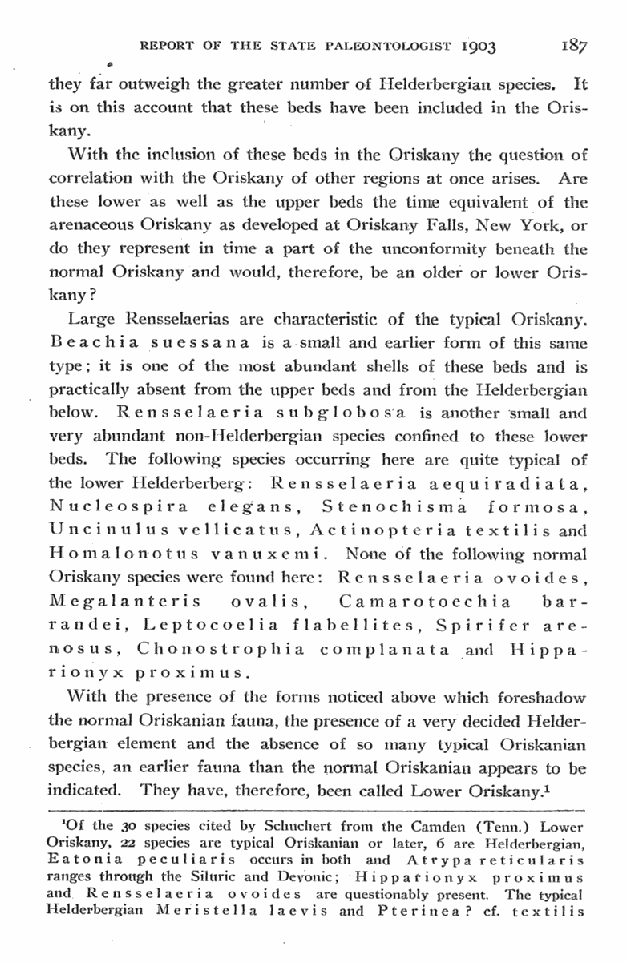 REPORT OF THE STATE PALEONTOLOGIST 1903 187

they far outweigh the greater number of Helderbergian species. It is on this account that these beds have been included in the Oriskany.

With the inclusion of these beds in the Oriskany the question of correlation with the Oriskany of other regions at once arises. Are these lower as well as the upper beds the time equivalent of the arenaceous Oriskany as developed at Oriskany Falls, New York, or do they represent in time a part of the unconformity beneath the normal Oriskany and would, therefore, be an older or lower Oriskany?

Large Rensselaerias are characteristic of the typical Oriskany. Beachia suessana is a small and earlier form of this same type; it is one of the most abundant shells of these beds and is practically absent from the upper beds and from the Helderbergian below. Rensselaeria subglobosa is another small and very abundant non-Helderbergian species confined to these lower beds. The following species occurring here are quite typical of the lower Helderberberg: Rensselaeria aequiradiata, Nucleospira elegans, Stenochisma formosa, Uncinulus vellicatus, Actinopteria textilis and Homalonotus vanuxemi. None of the following normal Oriskany species were found here: Rensselaeria ovoides, Megalanteris ovalis, Camarotoechia barrandei, Leptocoelia flabellites, Spirifer arenosus, Chonostrophia complanata and Hipparionyx proximus.

With the presence of the forms noticed above which foreshadow the normal Oriskanian fauna, the presence of a very decided Helderbergian element and the absence of so many typical Oriskanian species, an earlier fauna than the normal Oriskanian appears to be indicated. They have, therefore, been called Lower Oriskany.$^{1}$

$^{1}$Of the 30 species cited by Schuchert from the Camden (Tenn.) Lower Oriskany, 22 species are typical Oriskanian or later, 6 are Helderbergian, Eatonia peculiaris occurs in both and Atrypa reticularis ranges through the Siluric and Devonic; Hipparionyx proximus and Rensselaeria ovoides are questionably present. The typical Helderbergian Meristella laevis and Pterinea? cf. textilis